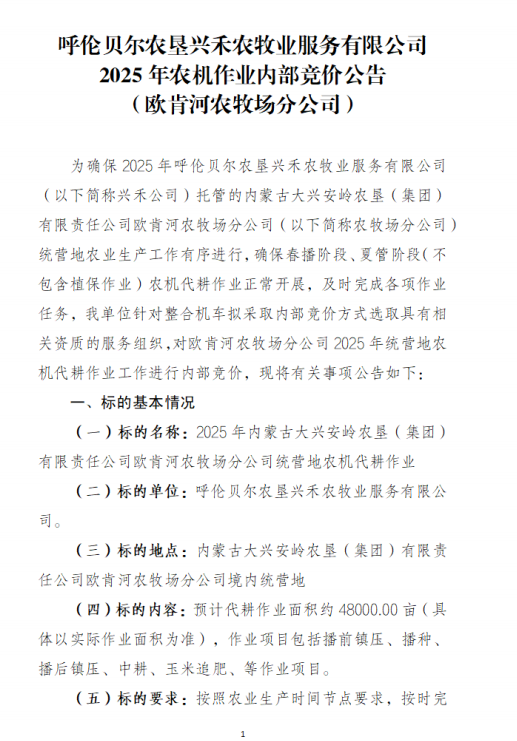 呼伦贝尔农垦兴禾农牧业服务有限公司
2025 年农机作业内部竞价公告
（欧肯河农牧场分公司）

为确保 2025 年呼伦贝尔农垦兴禾农牧业服务有限公司（以下简称兴禾公司）托管的内蒙古大兴安岭农垦（集团）有限责任公司欧肯河农牧场分公司（以下简称农牧场分公司）统营地农业生产工作有序进行，确保春播阶段、夏管阶段（不包含植保作业）农机代耕作业正常开展，及时完成各项作业任务，我单位针对整合机车拟采取内部竞价方式选取具有相关资质的服务组织，对欧肯河农牧场分公司 2025 年统营地农机代耕作业工作进行内部竞价，现将有关事项公告如下：

一、标的基本情况

（一）标的名称：2025 年内蒙古大兴安岭农垦（集团）有限责任公司欧肯河农牧场分公司统营地农机代耕作业

（二）标的单位：呼伦贝尔农垦兴禾农牧业服务有限公司。

（三）标的地点：内蒙古大兴安岭农垦（集团）有限责任公司欧肯河农牧场分公司境内统营地

（四）标的内容：预计代耕作业面积约 48000.00 亩（具体以实际作业面积为准），作业项目包括播前镇压、播种、播后镇压、中耕、玉米追肥、等作业项目。

（五）标的要求：按照农业生产时间节点要求，按时完

1